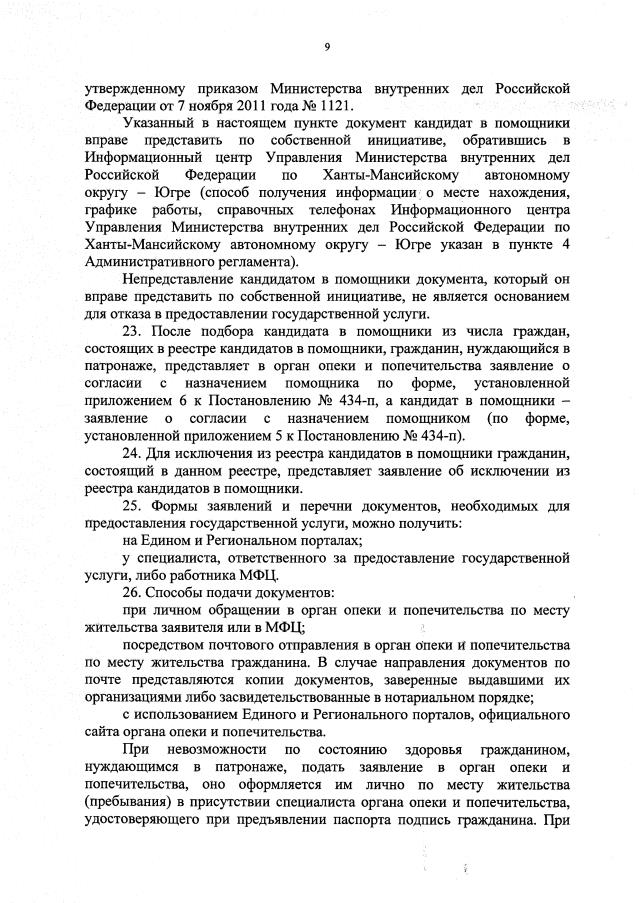 9

утвержденному приказом Министерства внутренних дел Российской Федерации от 7 ноября 2011 года № 1121.

Указанный в настоящем пункте документ кандидат в помощники вправе представить по собственной инициативе, обратившись в Информационный центр Управления Министерства внутренних дел Российской Федерации по Ханты-Мансийскому автономному округу – Югре (способ получения информации о месте нахождения, графике работы, справочных телефонах Информационного центра Управления Министерства внутренних дел Российской Федерации по Ханты-Мансийскому автономному округу – Югре указан в пункте 4 Административного регламента).

Непредставление кандидатом в помощники документа, который он вправе представить по собственной инициативе, не является основанием для отказа в предоставлении государственной услуги.

23. После подбора кандидата в помощники из числа граждан, состоящих в реестре кандидатов в помощники, гражданин, нуждающийся в патронаже, представляет в орган опеки и попечительства заявление о согласии с назначением помощника по форме, установленной приложением 6 к Постановлению № 434-п, а кандидат в помощники – заявление о согласии с назначением помощником (по форме, установленной приложением 5 к Постановлению № 434-п).

24. Для исключения из реестра кандидатов в помощники гражданин, состоящий в данном реестре, представляет заявление об исключении из реестра кандидатов в помощники.

25. Формы заявлений и перечни документов, необходимых для предоставления государственной услуги, можно получить:

на Едином и Региональном порталах;

у специалиста, ответственного за предоставление государственной услуги, либо работника МФЦ.

26. Способы подачи документов:

при личном обращении в орган опеки и попечительства по месту жительства заявителя или в МФЦ;

посредством почтового отправления в орган опеки и попечительства по месту жительства гражданина. В случае направления документов по почте представляются копии документов, заверенные выдавшими их организациями либо засвидетельствованные в нотариальном порядке;

с использованием Единого и Регионального порталов, официального сайта органа опеки и попечительства.

При невозможности по состоянию здоровья гражданином, нуждающимся в патронаже, подать заявление в орган опеки и попечительства, оно оформляется им лично по месту жительства (пребывания) в присутствии специалиста органа опеки и попечительства, удостоверяющего при предъявлении паспорта подпись гражданина. При